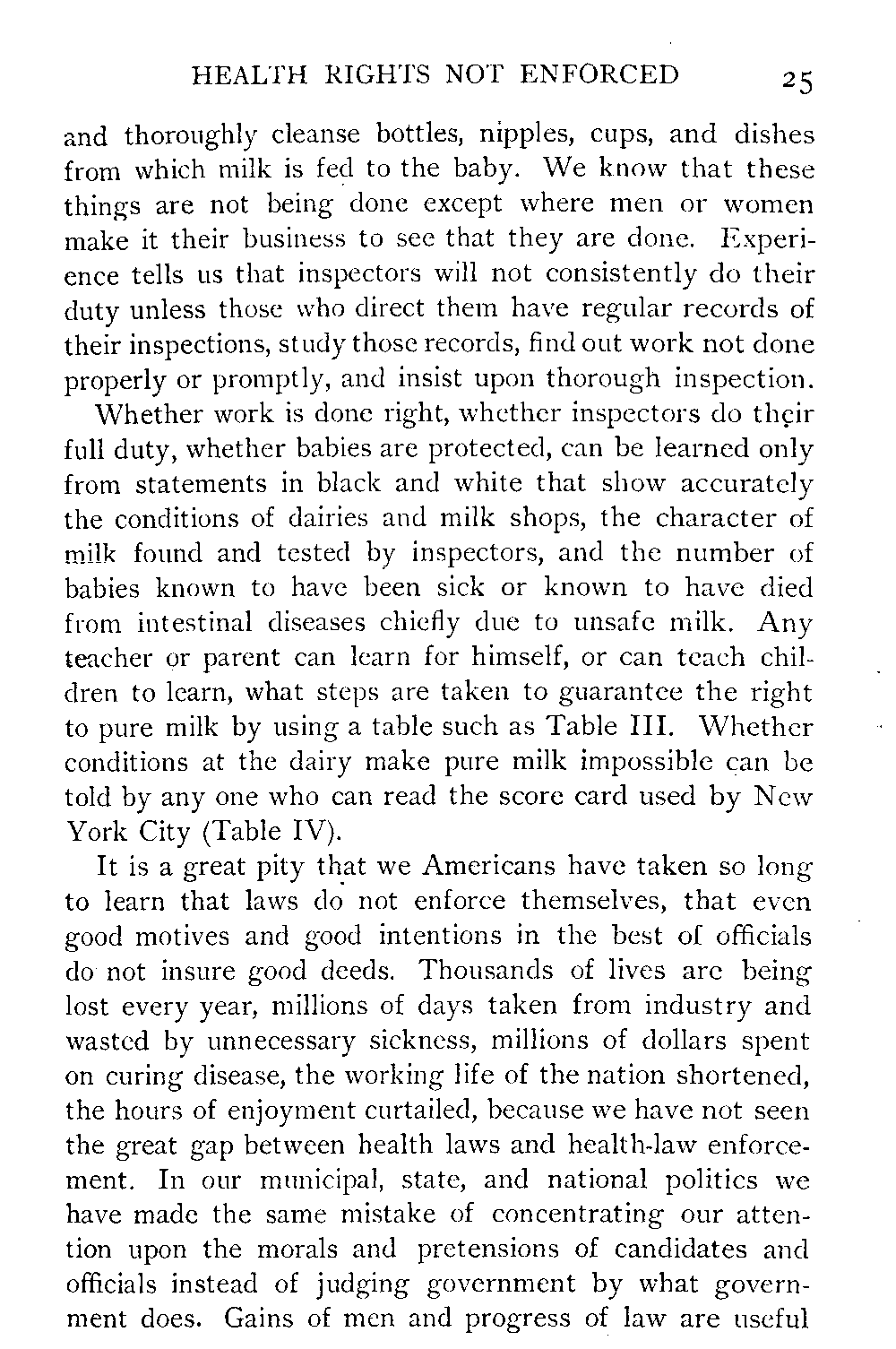 HEALTH RIGHTS NOT ENFORCED 25

and thoroughly cleanse bottles, nipples, cups, and dishes from which milk is fed to the baby. We know that these things are not being done except where men or women make it their business to see that they are done. Experience tells us that inspectors will not consistently do their duty unless those who direct them have regular records of their inspections, study those records, find out work not done properly or promptly, and insist upon thorough inspection.

Whether work is done right, whether inspectors do their full duty, whether babies are protected, can be learned only from statements in black and white that show accurately the conditions of dairies and milk shops, the character of milk found and tested by inspectors, and the number of babies known to have been sick or known to have died from intestinal diseases chiefly due to unsafe milk. Any teacher or parent can learn for himself, or can teach children to learn, what steps are taken to guarantee the right to pure milk by using a table such as Table III. Whether conditions at the dairy make pure milk impossible can be told by any one who can read the score card used by New York City (Table IV).

It is a great pity that we Americans have taken so long to learn that laws do not enforce themselves, that even good motives and good intentions in the best of officials do not insure good deeds. Thousands of lives are being lost every year, millions of days taken from industry and wasted by unnecessary sickness, millions of dollars spent on curing disease, the working life of the nation shortened, the hours of enjoyment curtailed, because we have not seen the great gap between health laws and health-law enforcement. In our municipal, state, and national politics we have made the same mistake of concentrating our attention upon the morals and pretensions of candidates and officials instead of judging government by what government does. Gains of men and progress of law are useful